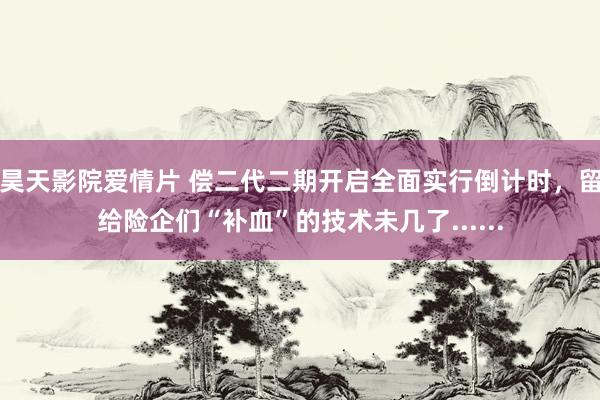 昊天影院爱情片 偿二代二期开启全面实行倒计时，留给险企们“补血”的技术未几了……